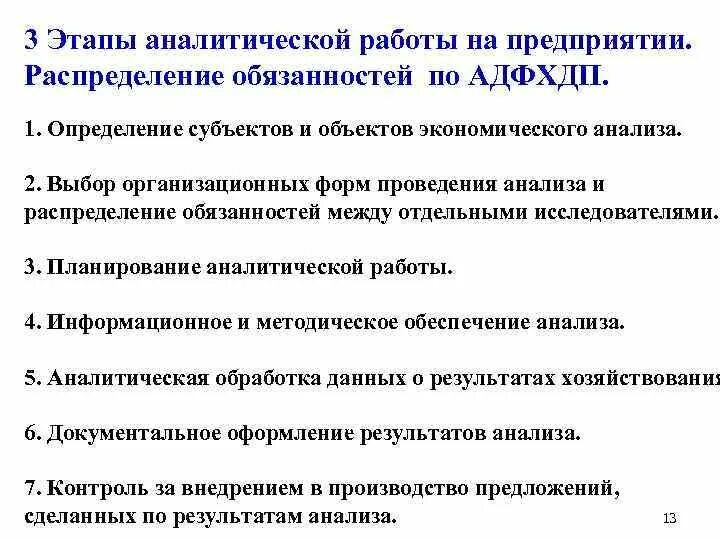 3 Этапы аналитической работы на предприятии. Распределение обязанностей по АДФХДП.

1. Определение субъектов и объектов экономического анализа.

2. Выбор организационных форм проведения анализа и распределение обязанностей между отдельными исследователями.

3. Планирование аналитической работы.

4. Информационное и методическое обеспечение анализа.

5. Аналитическая обработка данных о результатах хозяйствования

6. Документальное оформление результатов анализа.

7. Контроль за внедрением в производство предложений, сделанных по результатам анализа.

13